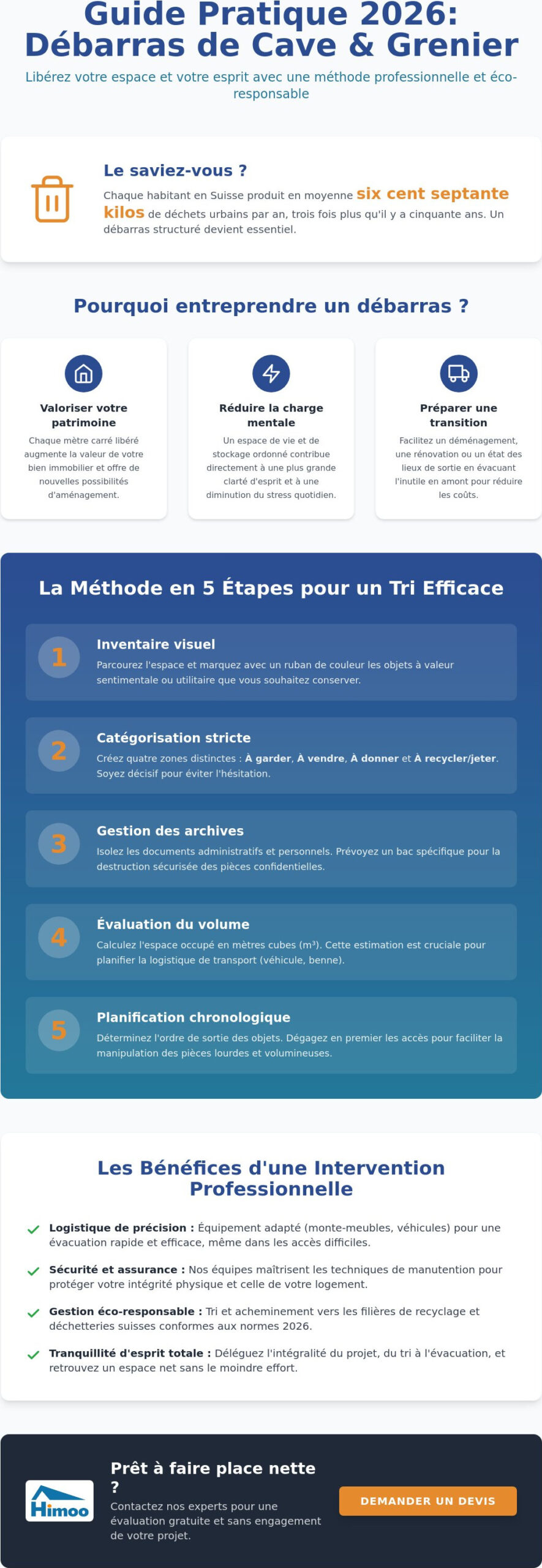 Guide Pratique 2026: Débarras de Cave & Grenier

Libérez votre espace et votre esprit avec une méthode professionnelle et éco-responsable

Le saviez-vous ?

Chaque habitant en Suisse produit en moyenne six cent septante kilos de déchets urbains par an, trois fois plus qu'il y a cinquante ans. Un débarras structuré devient essentiel.

Pourquoi entreprendre un débarras ?

Valoriser votre patrimoine

Chaque mètre carré libéré augmente la valeur de votre bien immobilier et offre de nouvelles possibilités d'aménagement.

Réduire la charge mentale

Un espace de vie et de stockage ordonné contribue directement à une plus grande clarté d'esprit et à une diminution du stress quotidien.

Préparer une transition

Facilitez un déménagement, une rénovation ou un état des lieux de sortie en évacuant l'inutile en amont pour réduire les coûts.

La Méthode en 5 Étapes pour un Tri Efficace

1
Inventaire visuel
Parcourez l'espace et marquez avec un ruban de couleur les objets à valeur sentimentale ou utilitaire que vous souhaitez conserver.

2
Catégorisation stricte
Créez quatre zones distinctes : À garder, À vendre, À donner et À recycler/jeter. Soyez décisif pour éviter l'hésitation.

3
Gestion des archives
Isolez les documents administratifs et personnels. Prévoyez un bac spécifique pour la destruction sécurisée des pièces confidentielles.

4
Évaluation du volume
Calculez l'espace occupé en mètres cubes (m³). Cette estimation est cruciale pour planifier la logistique de transport (véhicule, benne).

5
Planification chronologique
Déterminez l'ordre de sortie des objets. Dégagez en premier les accès pour faciliter la manipulation des pièces lourdes et volumineuses.

Les Bénéfices d'une Intervention Professionnelle

✓ Logistique de précision : Équipement adapté (monte-meubles, véhicules) pour une évacuation rapide et efficace, même dans les accès difficiles.

✓ Sécurité et assurance : Nos équipes maîtrisent les techniques de manutention pour protéger votre intégrité physique et celle de votre logement.

✓ Gestion éco-responsable : Tri et acheminement vers les filières de recyclage et déchetteries suisses conformes aux normes 2026.

✓ Tranquillité d'esprit totale : Déléguez l'intégralité du projet, du tri à l'évacuation, et retrouvez un espace net sans le moindre effort.

Himoo

Prêt à faire place nette ?

Contactez nos experts pour une évaluation gratuite et sans engagement de votre projet.

DEMANDER UN DEVIS